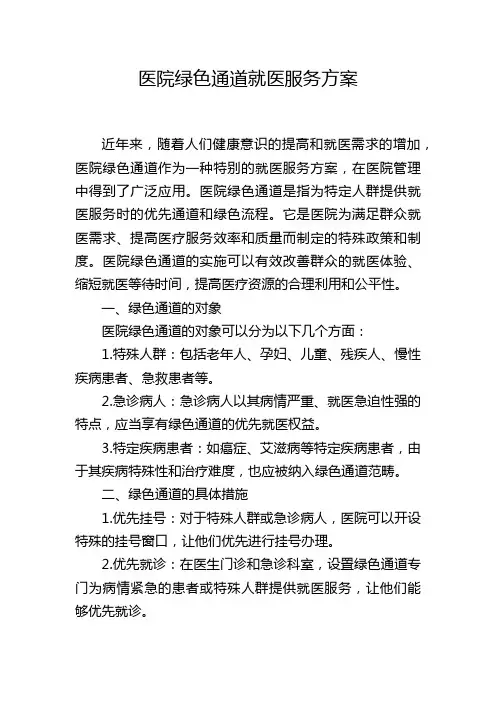 医院绿色通道就医服务方案

近年来，随着人们健康意识的提高和就医需求的增加，医院绿色通道作为一种特别的就医服务方案，在医院管理中得到了广泛应用。医院绿色通道是指为特定人群提供就医服务时的优先通道和绿色流程。它是医院为满足群众就医需求、提高医疗服务效率和质量而制定的特殊政策和制度。医院绿色通道的实施可以有效改善群众的就医体验、缩短就医等待时间，提高医疗资源的合理利用和公平性。

一、绿色通道的对象

医院绿色通道的对象可以分为以下几个方面：

1.特殊人群：包括老年人、孕妇、儿童、残疾人、慢性疾病患者、急救患者等。

2.急诊病人：急诊病人以其病情严重、就医急迫性强的特点，应当享有绿色通道的优先就医权益。

3.特定疾病患者：如癌症、艾滋病等特定疾病患者，由于其疾病特殊性和治疗难度，也应被纳入绿色通道范畴。

二、绿色通道的具体措施

1.优先挂号：对于特殊人群或急诊病人，医院可以开设特殊的挂号窗口，让他们优先进行挂号办理。

2.优先就诊：在医生门诊和急诊科室，设置绿色通道专门为病情紧急的患者或特殊人群提供就医服务，让他们能够优先就诊。